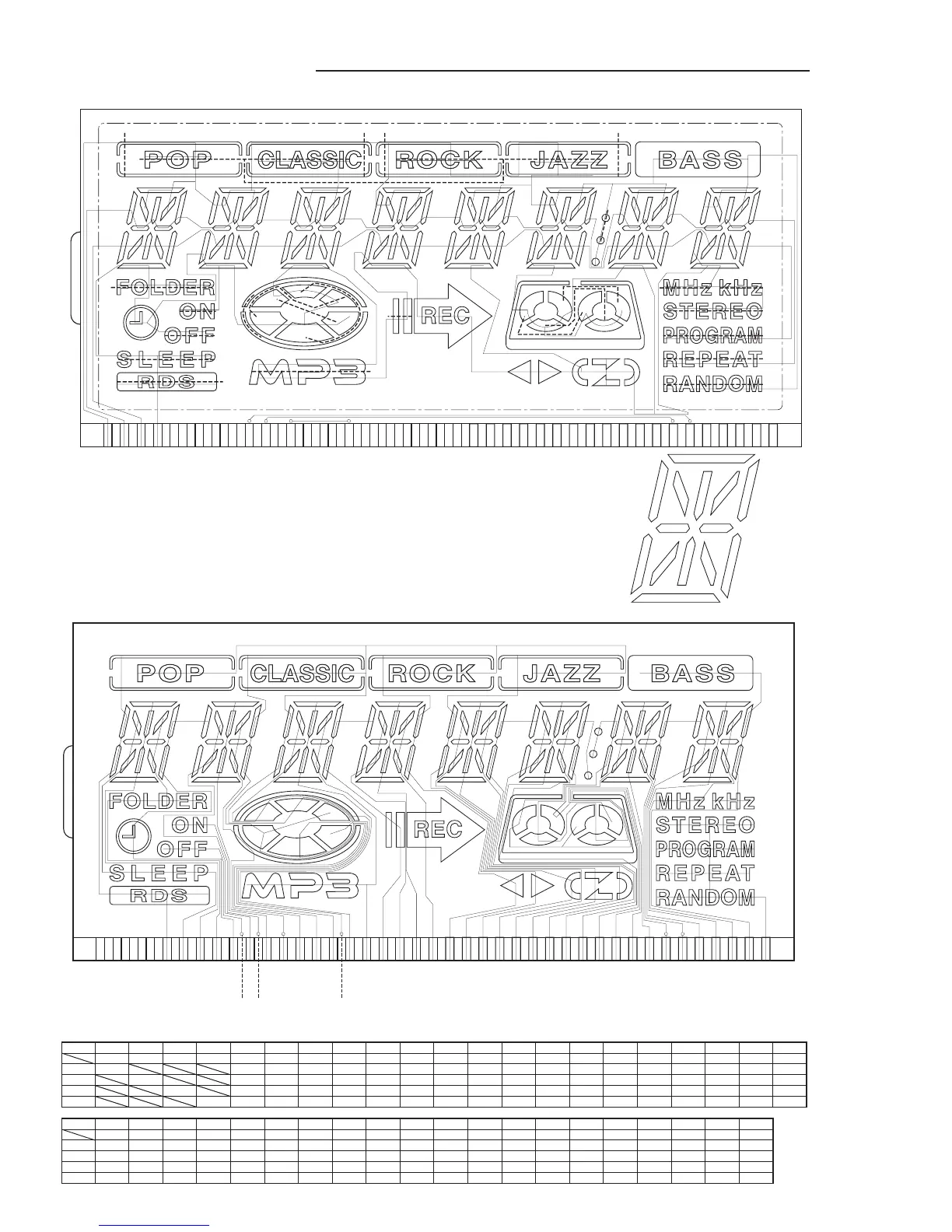 POP CLASSIC ROCK JAZZ BASS

FOLDER
ON
OFF
SLEEP
RDS

MP3

REC

MHz kHz
STEREO
PROGRAM
REPEAT
RANDOM

POP CLASSIC ROCK JAZZ BASS

FOLDER
ON
OFF
SLEEP
RDS

MP3

REC

MHz kHz
STEREO
PROGRAM
REPEAT
RANDOM